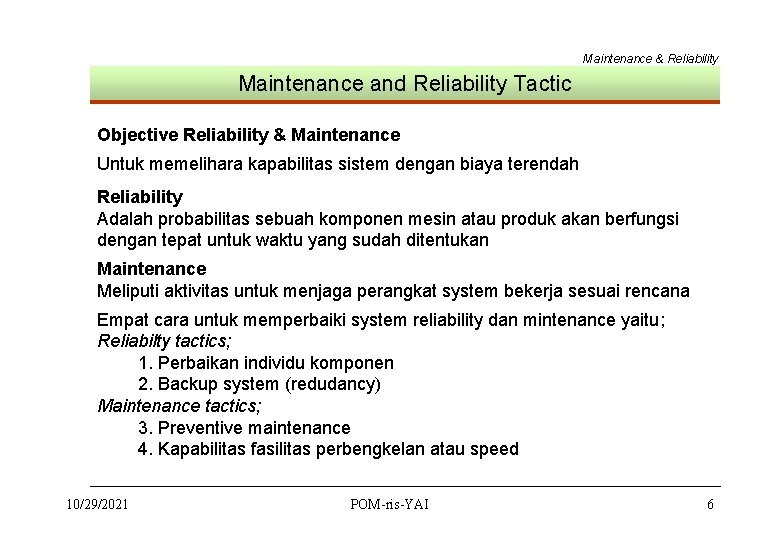 Maintenance & Reliability

Maintenance and Reliability Tactic

Objective Reliability & Maintenance

Untuk memelihara kapabilitas sistem dengan biaya terendah

Reliability

Adalah probabilitas sebuah komponen mesin atau produk akan berfungsi dengan tepat untuk waktu yang sudah ditentukan

Maintenance

Meliputi aktivitas untuk menjaga perangkat system bekerja sesuai rencana

Empat cara untuk memperbaiki system reliability dan mintenance yaitu;

Reliabilty tactics;

1. Perbaikan individu komponen
2. Backup system (redudancy)

Maintenance tactics;

3. Preventive maintenance
4. Kapabilitas fasilitas perbengkelan atau speed

10/29/2021

POM-ris-YAI

6